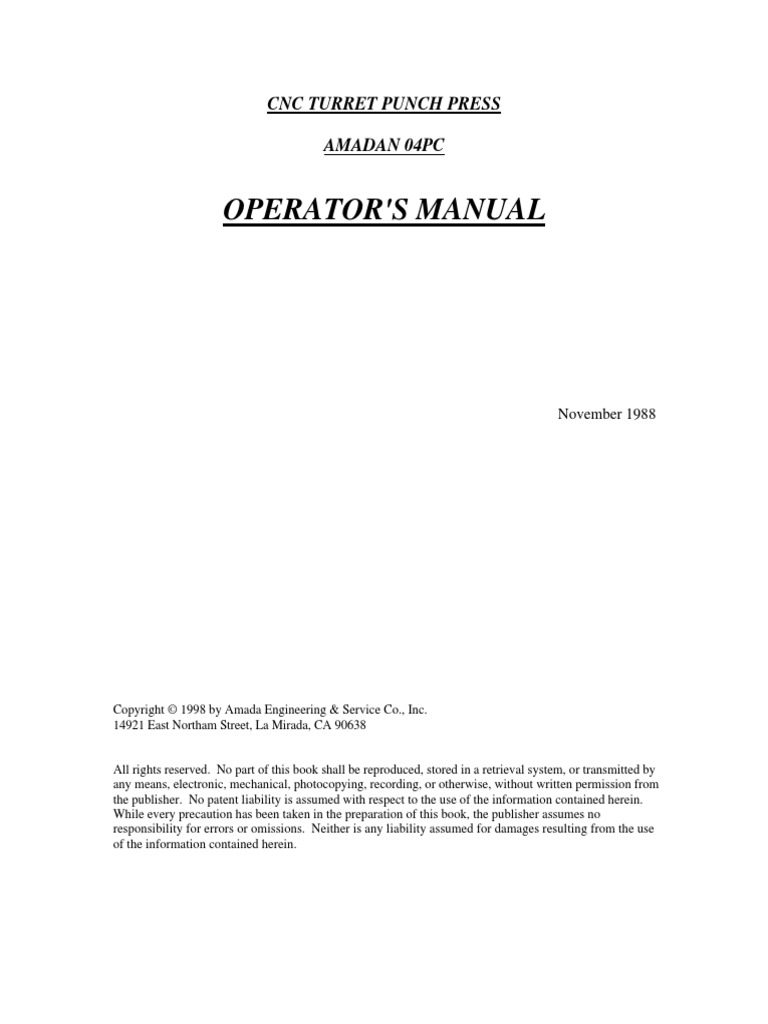 CNC TURRET PUNCH PRESS

AMADAN 04PC

OPERATOR'S MANUAL

November 1988

Copyright © 1998 by Amada Engineering & Service Co., Inc.
14921 East Northam Street, La Mirada, CA 90638

All rights reserved. No part of this book shall be reproduced, stored in a retrieval system, or transmitted by any means, electronic, mechanical, photocopying, recording, or otherwise, without written permission from the publisher. No patent liability is assumed with respect to the use of the information contained herein. While every precaution has been taken in the preparation of this book, the publisher assumes no responsibility for errors or omissions. Neither is any liability assumed for damages resulting from the use of the information contained herein.